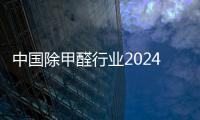 中国除甲醛行业2024